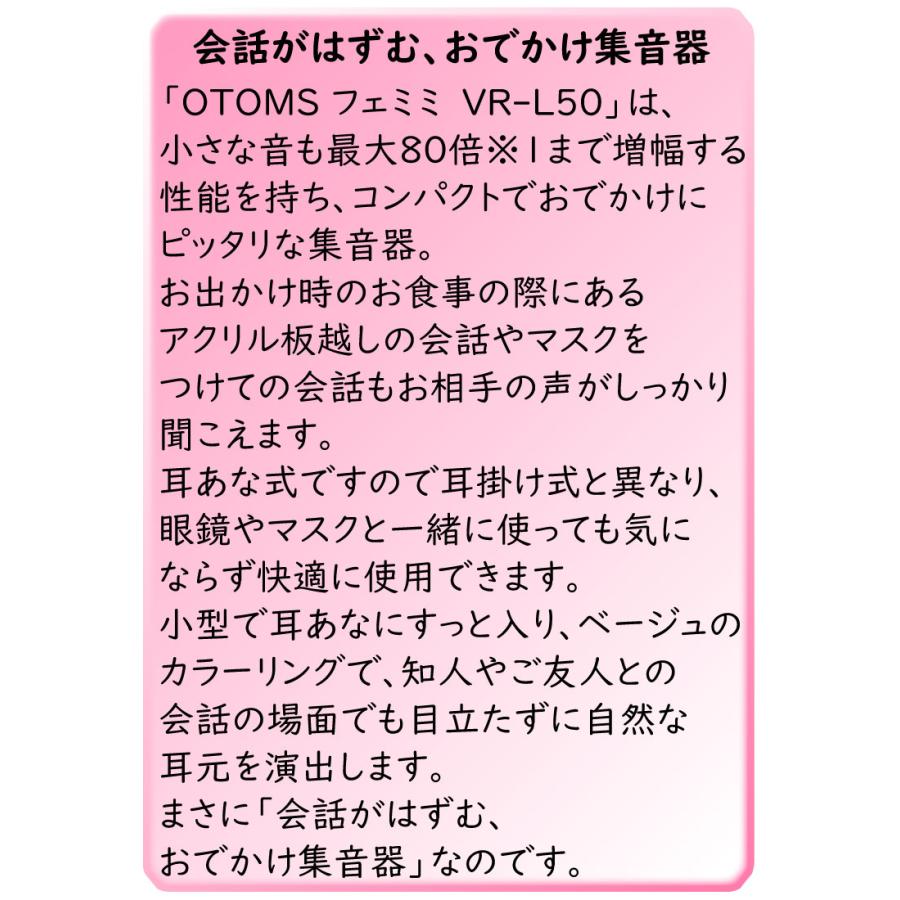 会話がはずむ、おでかけ集音器

「OTOMS フェミミ VR-L50」は、小さな音も最大80倍※1まで増幅する性能を持ち、コンパクトでおでかけにピッタリな集音器。
お出かけ時のお食事の際にあるアクリル板越しの会話やマスクをつけての会話もお相手の声がしっかり聞こえます。
耳あな式ですので耳掛け式と異なり、眼鏡やマスクと一緒に使っても気にならず快適に使用できます。
小型で耳あなにすっと入り、ベージュのカラーリングで、知人やご友人との会話の場面でも目立たずに自然な耳元を演出します。
まさに「会話がはずむ、おでかけ集音器」なのです。